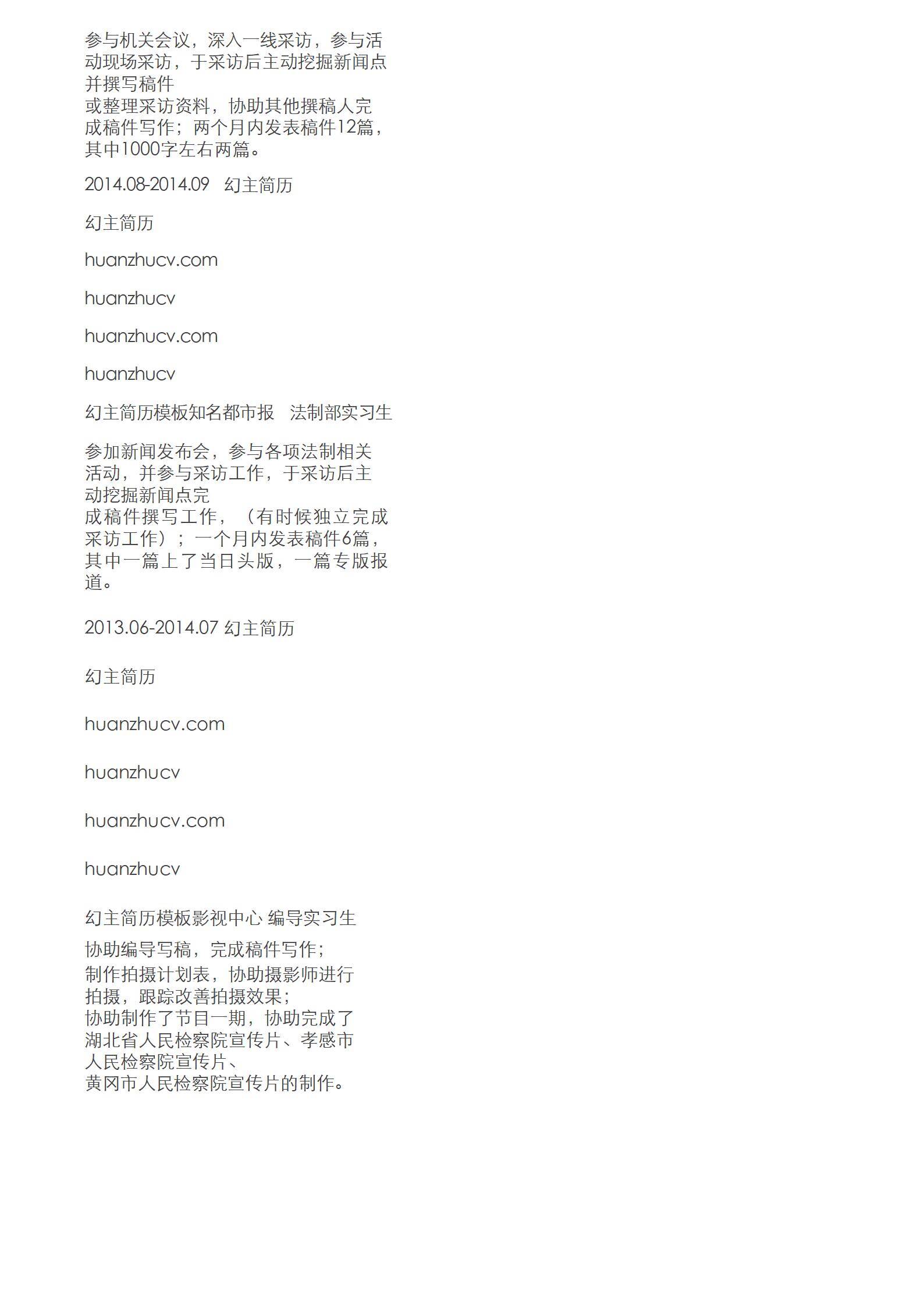 参与机关会议，深入一线采访，参与活动现场采访，于采访后主动挖掘新闻点并撰写稿件
或整理采访资料，协助其他撰稿人完成稿件写作；两个月内发表稿件12篇，其中1000字左右两篇。

2014.08-2014.09　幻主简历

幻主简历

huanzhucv.com

huanzhucv

huanzhucv.com

huanzhucv

幻主简历模板知名都市报　法制部实习生

参加新闻发布会，参与各项法制相关活动，并参与采访工作，于采访后主动挖掘新闻点完
成稿件撰写工作，（有时候独立完成采访工作）；一个月内发表稿件6篇，其中一篇上了当日头版，一篇专版报道。

2013.06-2014.07 幻主简历

幻主简历

huanzhucv.com

huanzhucv

huanzhucv.com

huanzhucv

幻主简历模板影视中心 编导实习生

协助编导写稿，完成稿件写作；
制作拍摄计划表，协助摄影师进行拍摄，跟踪改善拍摄效果；
协助制作了节目一期，协助完成了湖北省人民检察院宣传片、孝感市人民检察院宣传片、
黄冈市人民检察院宣传片的制作。